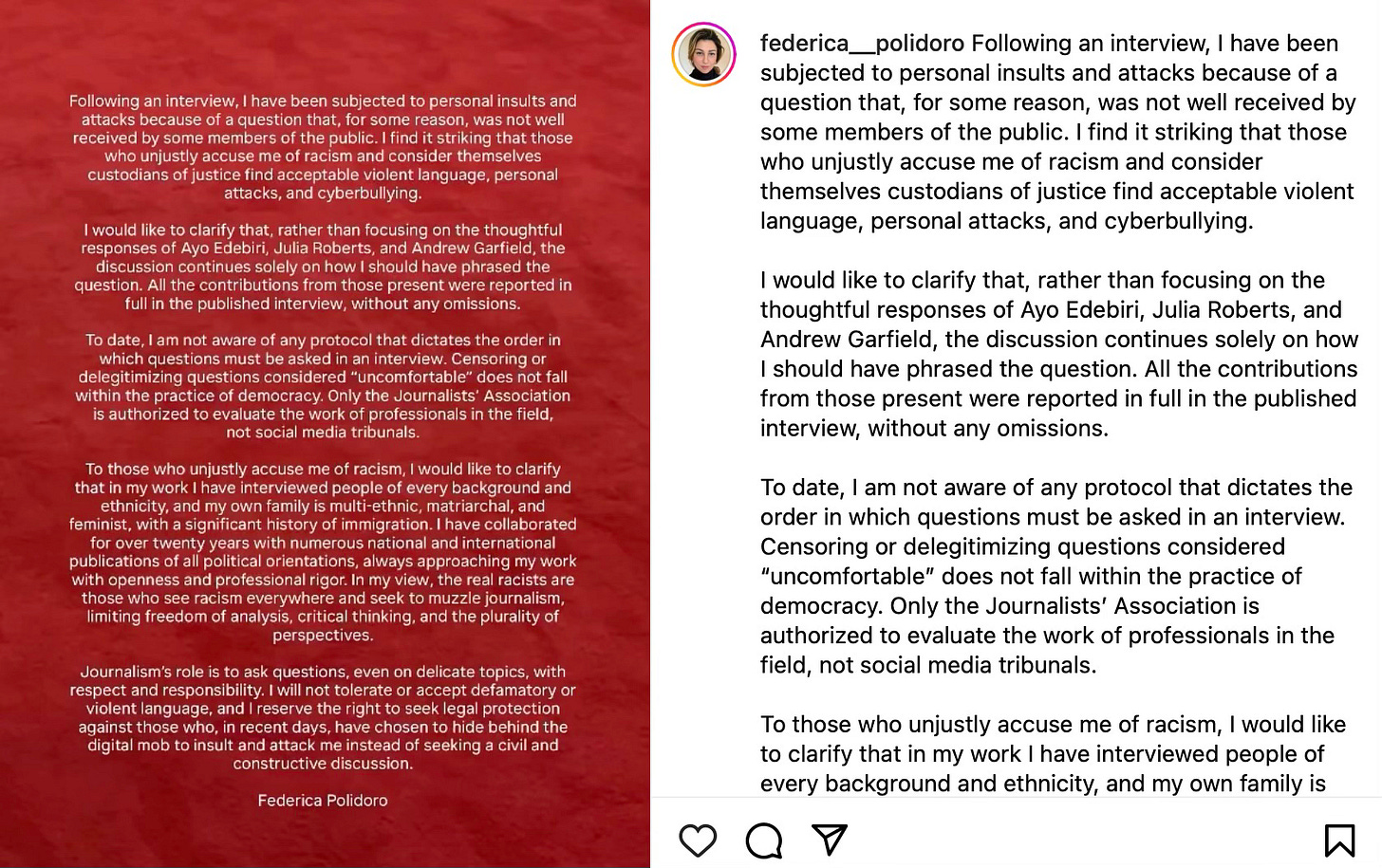 Following an interview, I have been subjected to personal insults and attacks because of a question that, for some reason, was not well received by some members of the public. I find it striking that those who unjustly accuse me of racism and consider themselves custodians of justice find acceptable violent language, personal attacks, and cyberbullying.

I would like to clarify that, rather than focusing on the thoughtful responses of Ayo Edebiri, Julia Roberts, and Andrew Garfield, the discussion continues solely on how I should have phrased the question. All the contributions from those present were reported in full in the published interview, without any omissions.

To date, I am not aware of any protocol that dictates the order in which questions must be asked in an interview. Censoring or delegitimizing questions considered "uncomfortable" does not fall within the practice of democracy. Only the Journalists' Association is authorized to evaluate the work of professionals in the field, not social media tribunals.

To those who unjustly accuse me of racism, I would like to clarify that in my work I have interviewed people of every background and ethnicity, and my own family is multi-ethnic, matriarchal, and feminist, with a significant history of immigration. I have collaborated for over twenty years with numerous national and international publications of all political orientations, always approaching my work with openness and professional rigor. In my view, the real racists are those who see racism everywhere and seek to muzzle journalism, limiting freedom of analysis, critical thinking, and the plurality of perspectives.

Journalism's role is to ask questions, even on delicate topics, with respect and responsibility. I will not tolerate or accept defamatory or violent language, and I reserve the right to seek legal protection against those who, in recent days, have chosen to hide behind the digital mob to insult and attack me instead of seeking a civil and constructive discussion.

Federica Polidoro

federica__polidoro Following an interview, I have been subjected to personal insults and attacks because of a question that, for some reason, was not well received by some members of the public. I find it striking that those who unjustly accuse me of racism and consider themselves custodians of justice find acceptable violent language, personal attacks, and cyberbullying.

I would like to clarify that, rather than focusing on the thoughtful responses of Ayo Edebiri, Julia Roberts, and Andrew Garfield, the discussion continues solely on how I should have phrased the question. All the contributions from those present were reported in full in the published interview, without any omissions.

To date, I am not aware of any protocol that dictates the order in which questions must be asked in an interview. Censoring or delegitimizing questions considered "uncomfortable" does not fall within the practice of democracy. Only the Journalists' Association is authorized to evaluate the work of professionals in the field, not social media tribunals.

To those who unjustly accuse me of racism, I would like to clarify that in my work I have interviewed people of every background and ethnicity, and my own family is